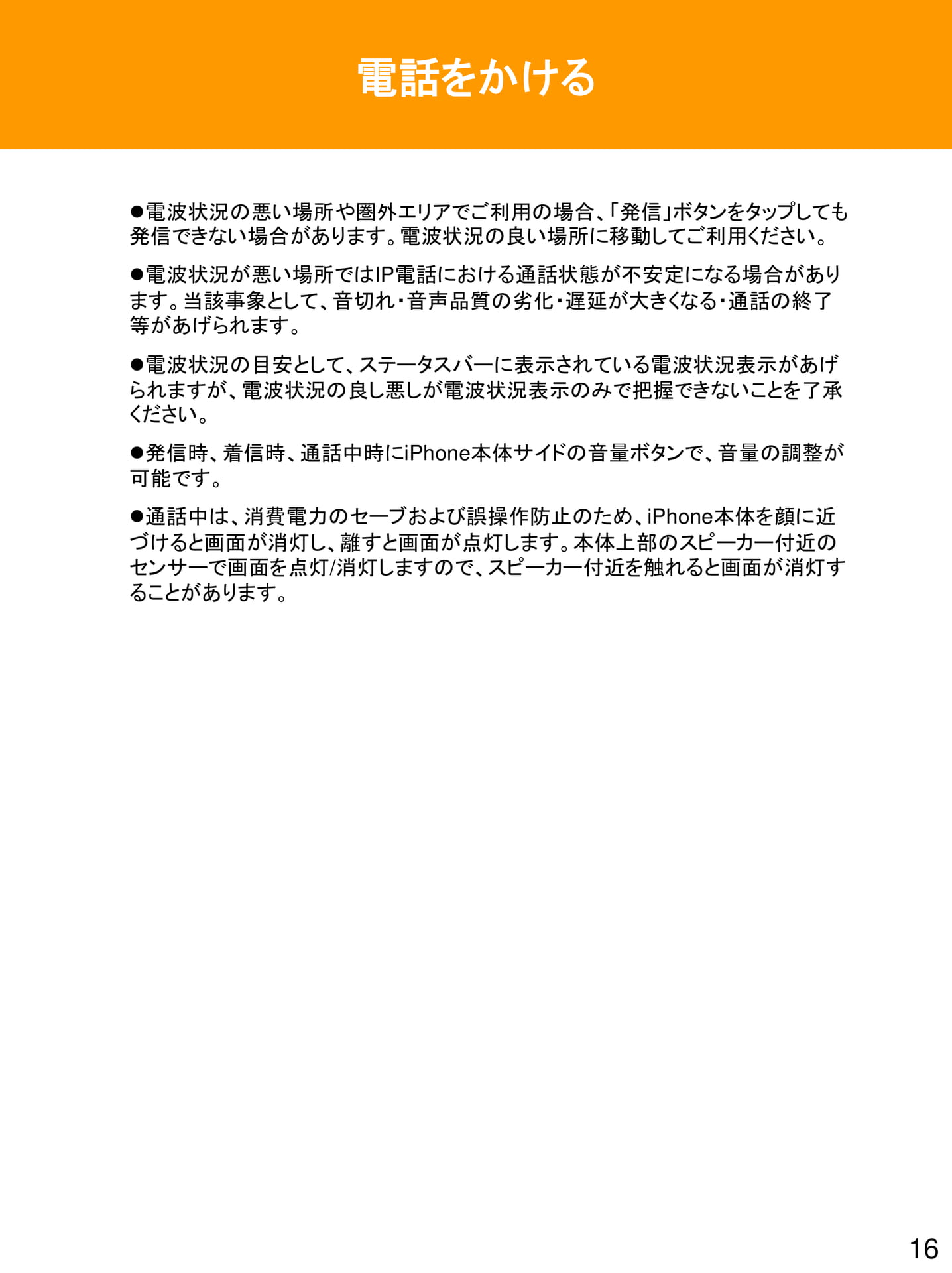 電話をかける

●電波状況の悪い場所や圏外エリアでご利用の場合、「発信」ボタンをタップしても発信できない場合があります。電波状況の良い場所に移動してご利用ください。

●電波状況が悪い場所ではIP電話における通話状態が不安定になる場合があります。当該事象として、音切れ・音声品質の劣化・遅延が大きくなる・通話の終了等があげられます。

●電波状況の目安として、ステータスバーに表示されている電波状況表示があげられますが、電波状況の良し悪しが電波状況表示のみで把握できないことを了承ください。

●発信時、着信時、通話中時にiPhone本体サイドの音量ボタンで、音量の調整が可能です。

●通話中は、消費電力のセーブおよび誤操作防止のため、iPhone本体を顔に近づけると画面が消灯し、離すと画面が点灯します。本体上部のスピーカー付近のセンサーで画面を点灯/消灯しますので、スピーカー付近を触れると画面が消灯することがあります。

16